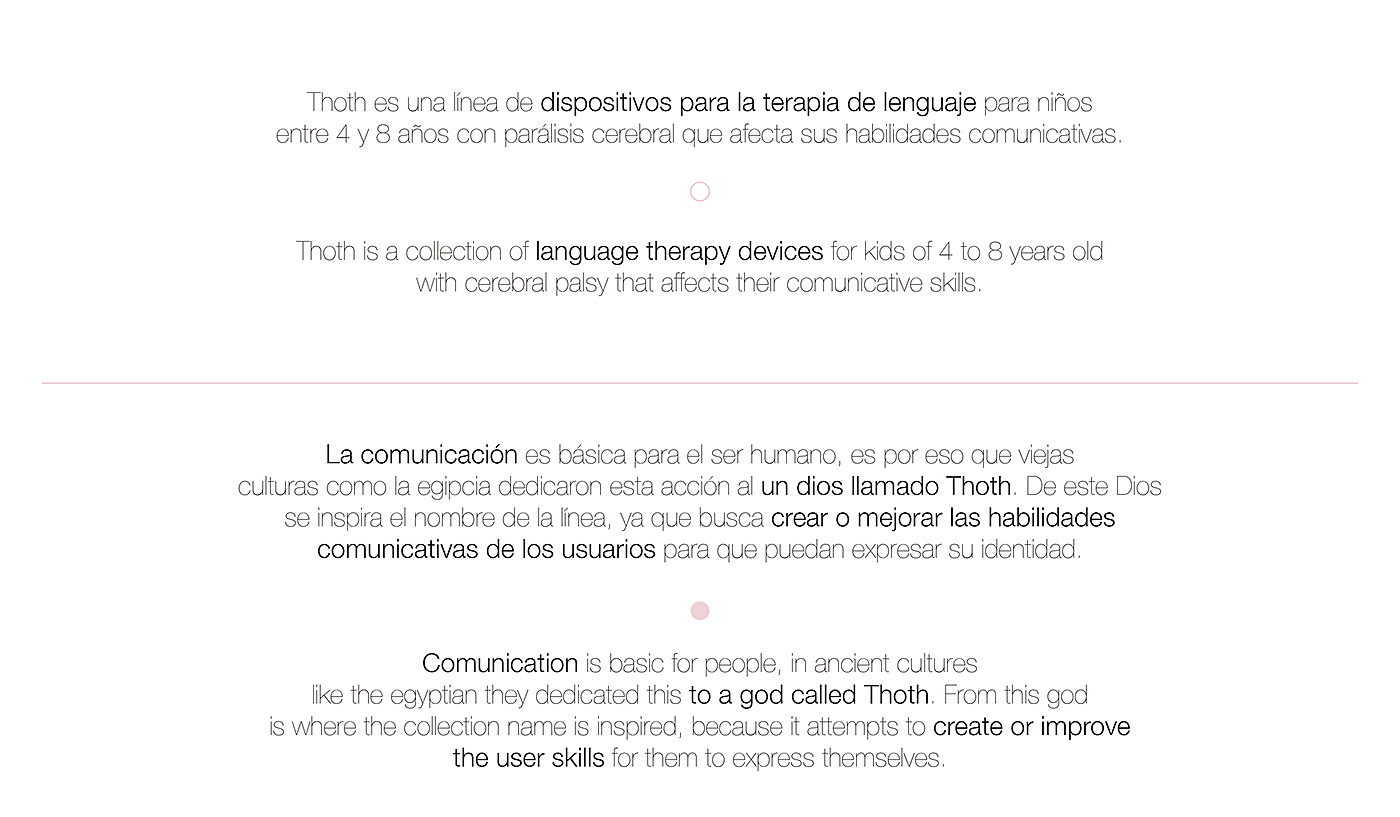 Thoth es una línea de dispositivos para la terapia de lenguaje para niños entre 4 y 8 años con parálisis cerebral que afecta sus habilidades comunicativas.

Thoth is a collection of language therapy devices for kids of 4 to 8 years old with cerebral palsy that affects their comunicative skills.

La comunicación es básica para el ser humano, es por eso que viejas culturas como la egipcia dedicaron esta acción al un dios llamado Thoth. De este Dios se inspira el nombre de la línea, ya que busca crear o mejorar las habilidades comunicativas de los usuarios para que puedan expresar su identidad.

Comunication is basic for people, in ancient cultures like the egyptian they dedicated this to a god called Thoth. From this god is where the collection name is inspired, because it attempts to create or improve the user skills for them to express themselves.